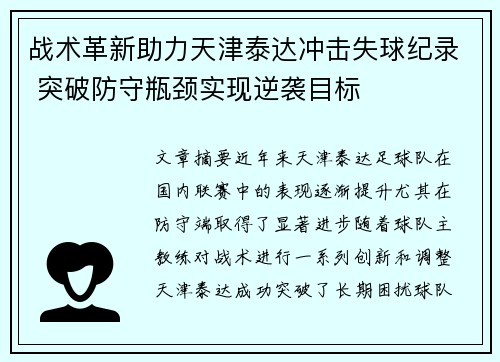 战术革新助力天津泰达冲击失球纪录 突破防守瓶颈实现逆袭目标

文章摘要近年来天津泰达足球队在国内联赛中的表现逐渐提升尤其在防守端取得了显著进步随着球队主教练对战术进行一系列创新和调整天津泰达成功突破了长期困扰球队